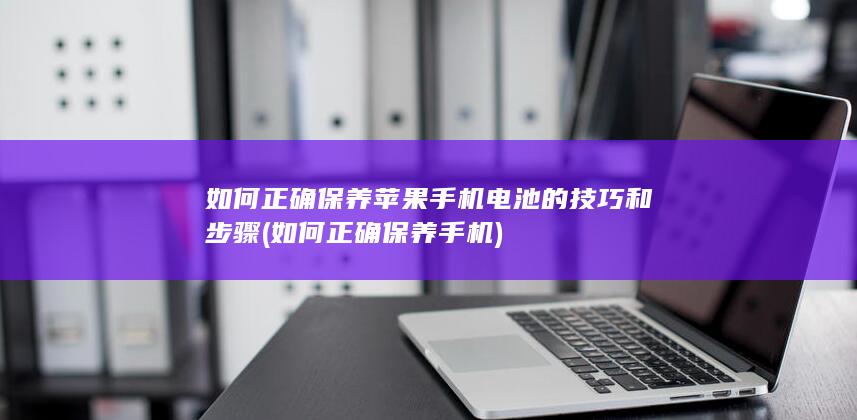 如何正确保养苹果手机电池的技巧和步骤(如何正确保养手机)